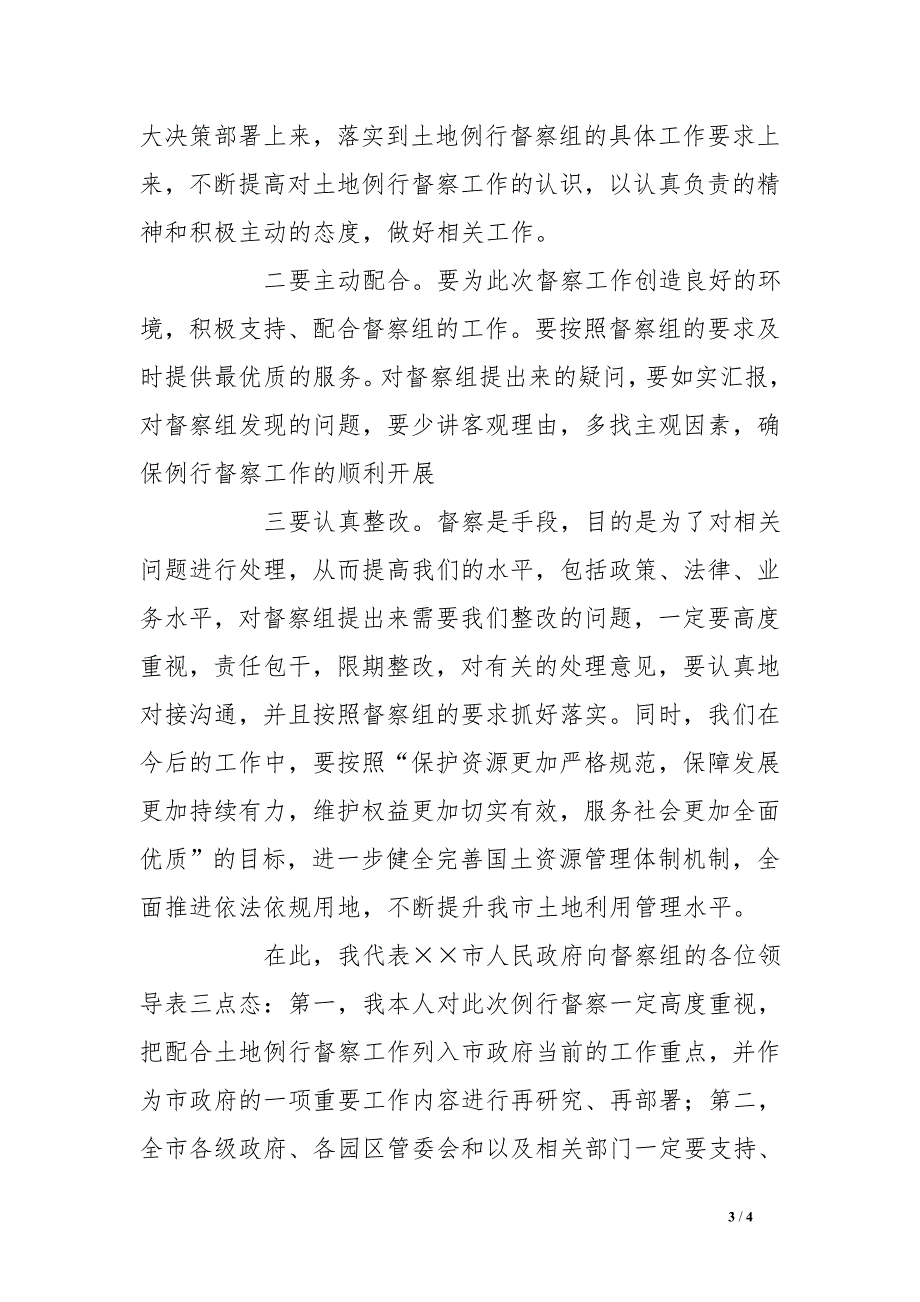 大决策部署上来，落实到土地例行督察组的具体工作要求上来，不断提高对土地例行督察工作的认识，以认真负责的精神和积极主动的态度，做好相关工作。

二要主动配合。要为此次督察工作创造良好的环境，积极支持、配合督察组的工作。要按照督察组的要求及时提供最优质的服务。对督察组提出来的疑问，要如实汇报，对督察组发现的问题，要少讲客观理由，多找主观因素，确保例行督察工作的顺利开展

三要认真整改。督察是手段，目的是为了对相关问题进行处理，从而提高我们的水平，包括政策、法律、业务水平，对督察组提出来需要我们整改的问题，一定要高度重视，责任包干，限期整改，对有关的处理意见，要认真地对接沟通，并且按照督察组的要求抓好落实。同时，我们在今后的工作中，要按照“保护资源更加严格规范，保障发展更加持续有力，维护权益更加切实有效，服务社会更加全面优质”的目标，进一步健全完善国土资源管理体制机制，全面推进依法依规用地，不断提升我市土地利用管理水平。

在此，我代表××市人民政府向督察组的各位领导表三点态：第一，我本人对此次例行督察一定高度重视，把配合土地例行督察工作列入市政府当前的工作重点，并作为市政府的一项重要工作内容进行再研究、再部署；第二，全市各级政府、各园区管委会和以及相关部门一定要支持、

3 / 4